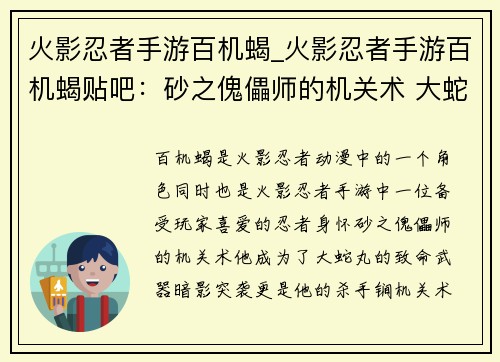 火影忍者手游百机蝎_火影忍者手游百机蝎贴吧：砂之傀儡师的机关术 大蛇

百机蝎是火影忍者动漫中的一个角色同时也是火影忍者手游中一位备受玩家喜爱的忍者身怀砂之傀儡师的机关术他成为了大蛇丸的致命武器暗影突袭更是他的杀手锏机关术